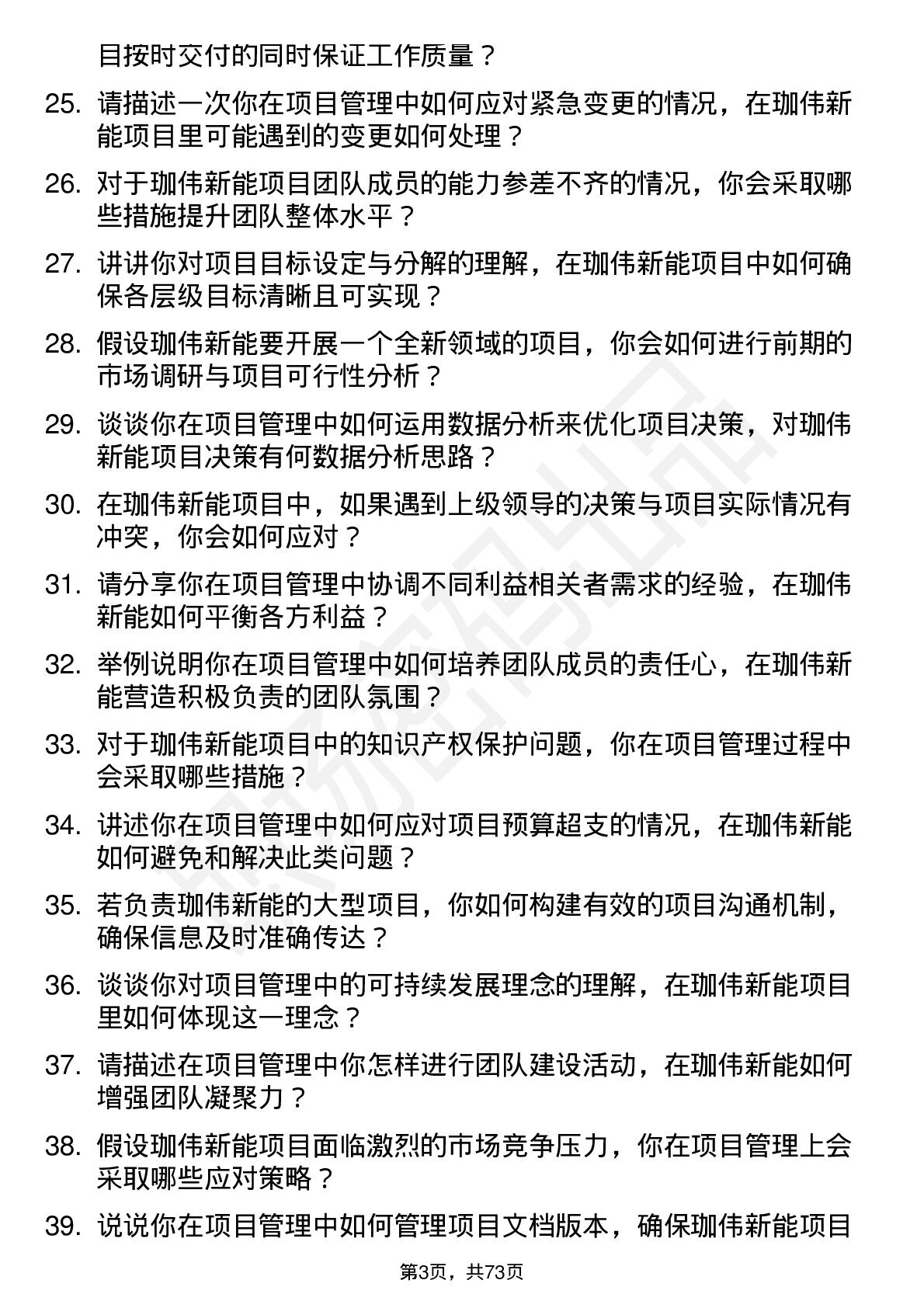 目按时交付的同时保证工作质量？

25. 请描述一次你在项目管理中如何应对紧急变更的情况，在珈伟新能项目里可能遇到的变更如何处理？

26. 对于珈伟新能项目团队成员的能力参差不齐的情况，你会采取哪些措施提升团队整体水平？

27. 讲讲你对项目目标设定与分解的理解，在珈伟新能项目中如何确保各层级目标清晰且可实现？

28. 假设珈伟新能要开展一个全新领域的项目，你会如何进行前期的市场调研与项目可行性分析？

29. 谈谈你在项目管理中如何运用数据分析来优化项目决策，对珈伟新能项目决策有何数据分析思路？

30. 在珈伟新能项目中，如果遇到上级领导的决策与项目实际情况有冲突，你会如何应对？

31. 请分享你在项目管理中协调不同利益相关者需求的经验，在珈伟新能如何平衡各方利益？

32. 举例说明你在项目管理中如何培养团队成员的责任心，在珈伟新能营造积极负责的团队氛围？

33. 对于珈伟新能项目中的知识产权保护问题，你在项目管理过程中会采取哪些措施？

34. 讲述你在项目管理中如何应对项目预算超支的情况，在珈伟新能如何避免和解决此类问题？

35. 若负责珈伟新能的大型项目，你如何构建有效的项目沟通机制，确保信息及时准确传达？

36. 谈谈你对项目管理中的可持续发展理念的理解，在珈伟新能项目里如何体现这一理念？

37. 请描述在项目管理中你怎样进行团队建设活动，在珈伟新能如何增强团队凝聚力？

38. 假设珈伟新能项目面临激烈的市场竞争压力，你在项目管理上会采取哪些应对策略？

39. 说说你在项目管理中如何管理项目文档版本，确保珈伟新能项目

第3页，共73页